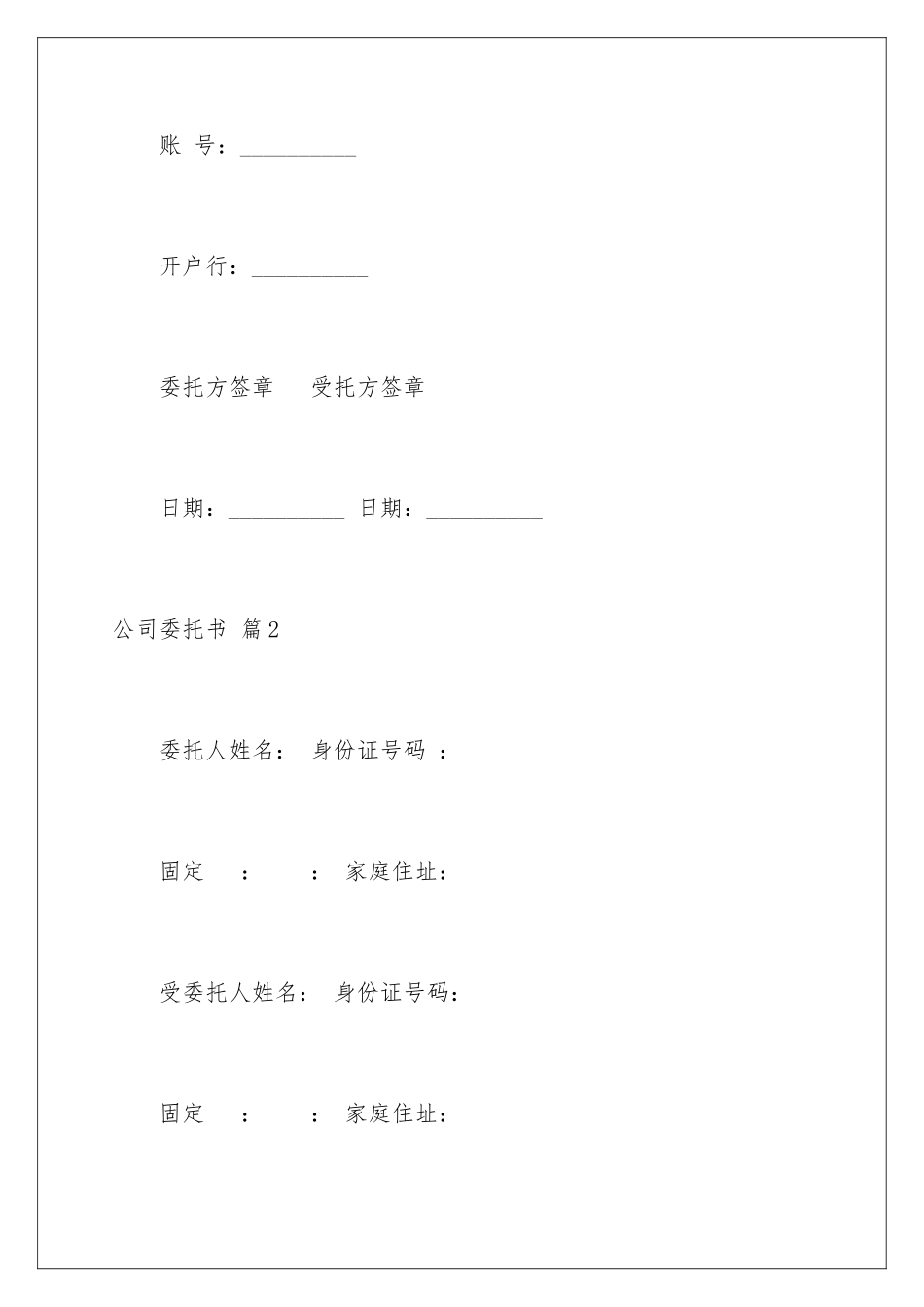 账 号：__________

开户行：__________

委托方签章 受托方签章

日期：__________ 日期：__________

公司委托书 篇2

委托人姓名： 身份证号码 ：

固定 ： ： 家庭住址：

受委托人姓名： 身份证号码：

固定 ： ： 家庭住址：